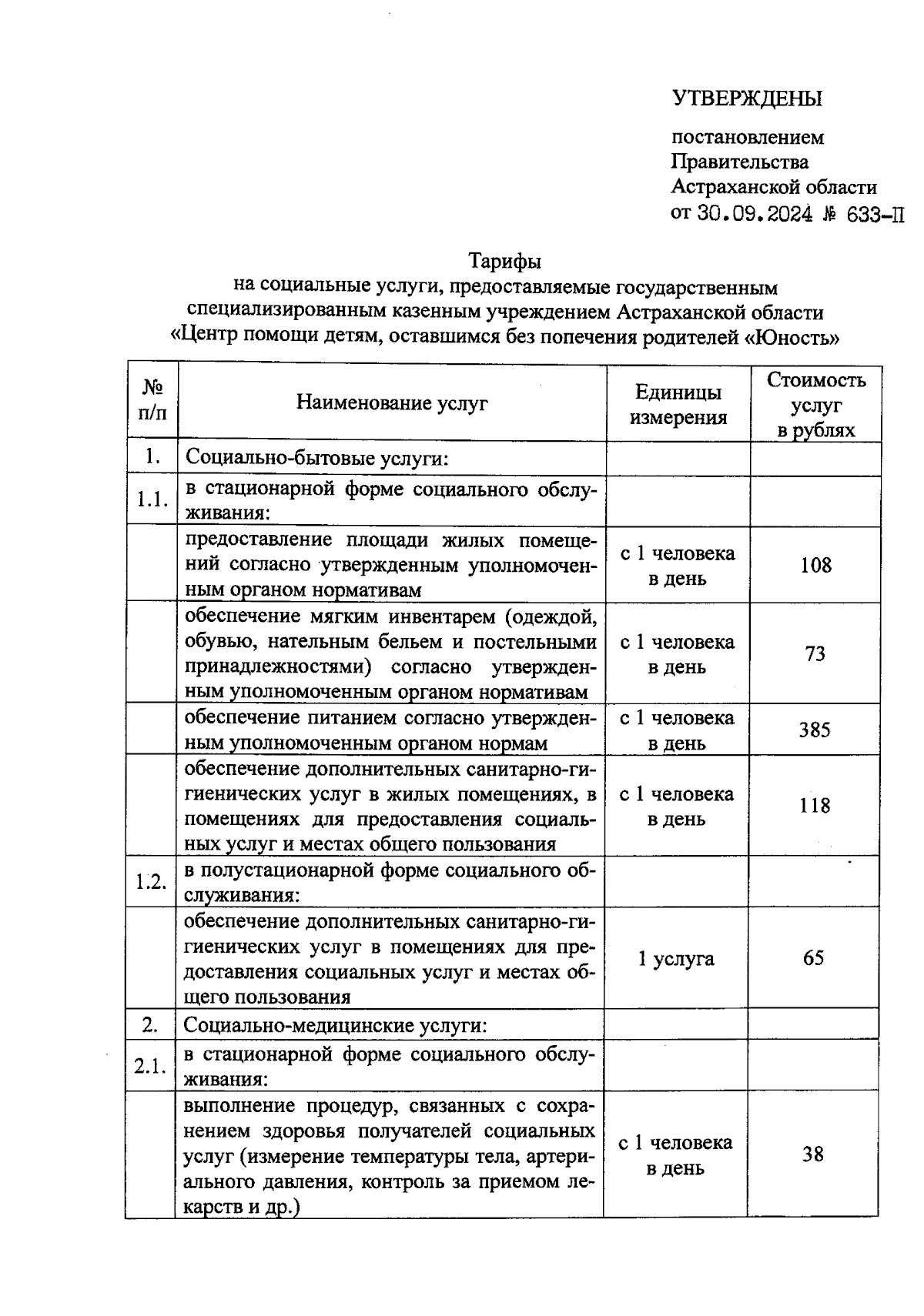 УТВЕРЖДЕНЫ

постановлением Правительства Астраханской области от 30.09.2024 № 633-П

Тарифы
на социальные услуги, предоставляемые государственным специализированным казенным учреждением Астраханской области «Центр помощи детям, оставшимся без попечения родителей «Юность»

| № п/п | Наименование услуг | Единицы измерения | Стоимость услуг в рублях |
|---|---|---|---|
| 1. | Социально-бытовые услуги: | | |
| 1.1. | в стационарной форме социального обслуживания: | | |
| | предоставление площади жилых помещений согласно утвержденным уполномоченным органом нормативам | с 1 человека в день | 108 |
| | обеспечение мягким инвентарем (одеждой, обувью, нательным бельем и постельными принадлежностями) согласно утвержденным уполномоченным органом нормативам | с 1 человека в день | 73 |
| | обеспечение питанием согласно утвержденным уполномоченным органом нормам | с 1 человека в день | 385 |
| | обеспечение дополнительных санитарно-гигиенических услуг в жилых помещениях, в помещениях для предоставления социальных услуг и местах общего пользования | с 1 человека в день | 118 |
| 1.2. | в полустационарной форме социального обслуживания: | | |
| | обеспечение дополнительных санитарно-гигиенических услуг в помещениях для предоставления социальных услуг и местах общего пользования | 1 услуга | 65 |
| 2. | Социально-медицинские услуги: | | |
| 2.1. | в стационарной форме социального обслуживания: | | |
| | выполнение процедур, связанных с сохранением здоровья получателей социальных услуг (измерение температуры тела, артериального давления, контроль за приемом лекарств и др.) | с 1 человека в день | 38 |